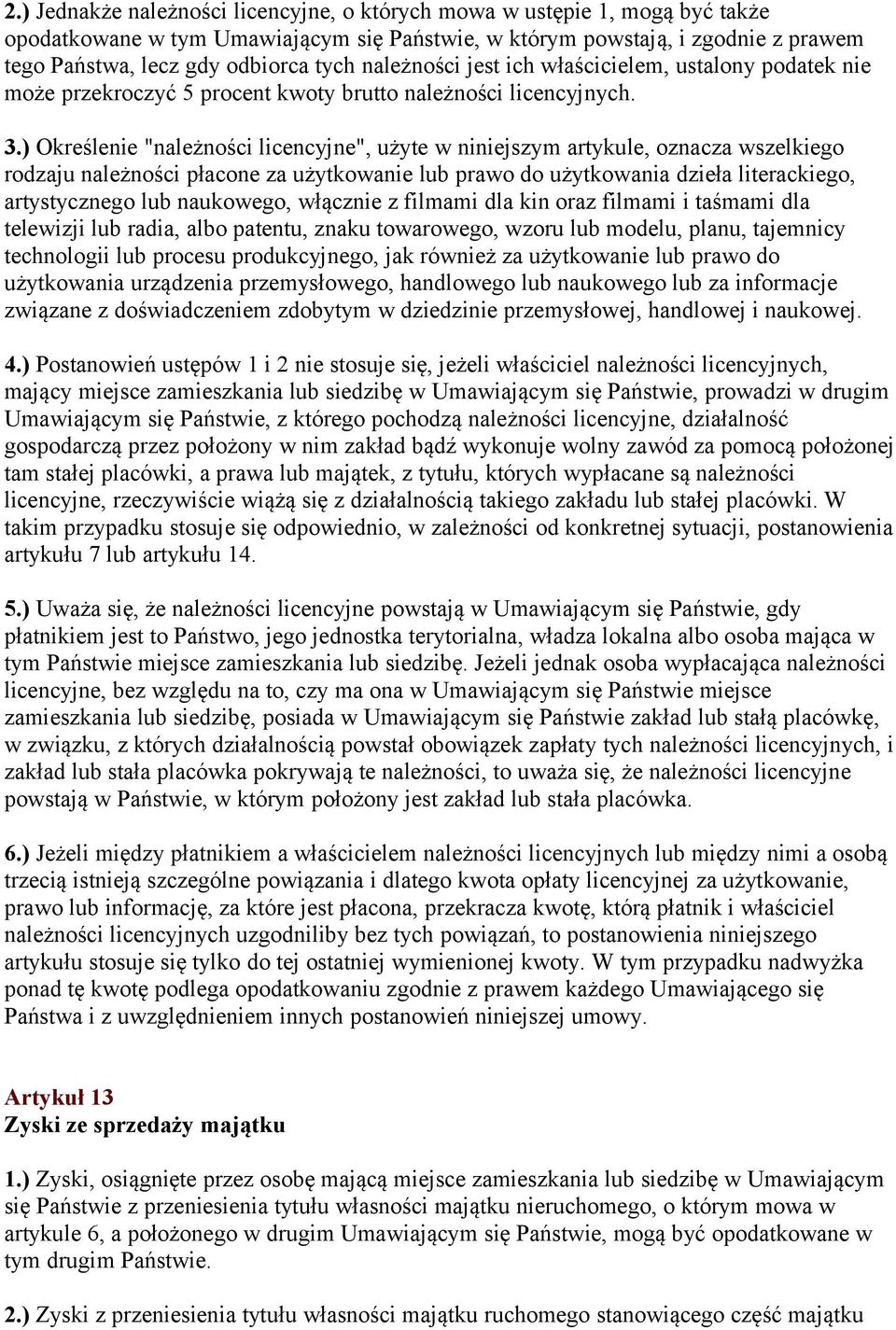 2.) Jednakże należności licencyjne, o których mowa w ustępie 1, mogą być także opodatkowane w tym Umawiającym się Państwie, w którym powstają, i zgodnie z prawem tego Państwa, lecz gdy odbiorca tych należności jest ich właścicielem, ustalony podatek nie może przekroczyć 5 procent kwoty brutto należności licencyjnych.

3.) Określenie "należności licencyjne", użyte w niniejszym artykule, oznacza wszelkiego rodzaju należności płacone za użytkowanie lub prawo do użytkowania dzieła literackiego, artystycznego lub naukowego, włącznie z filmami dla kin oraz filmami i taśmami dla telewizji lub radia, albo patentu, znaku towarowego, wzoru lub modelu, planu, tajemnicy technologii lub procesu produkcyjnego, jak również za użytkowanie lub prawo do użytkowania urządzenia przemysłowego, handlowego lub naukowego lub za informacje związane z doświadczeniem zdobytym w dziedzinie przemysłowej, handlowej i naukowej.

4.) Postanowień ustępów 1 i 2 nie stosuje się, jeżeli właściciel należności licencyjnych, mający miejsce zamieszkania lub siedzibę w Umawiającym się Państwie, prowadzi w drugim Umawiającym się Państwie, z którego pochodzą należności licencyjne, działalność gospodarczą przez położony w nim zakład bądź wykonuje wolny zawód za pomocą położonej tam stałej placówki, a prawa lub majątek, z tytułu, których wypłacane są należności licencyjne, rzeczywiście wiążą się z działalnością takiego zakładu lub stałej placówki. W takim przypadku stosuje się odpowiednio, w zależności od konkretnej sytuacji, postanowienia artykułu 7 lub artykułu 14.

5.) Uważa się, że należności licencyjne powstają w Umawiającym się Państwie, gdy płatnikiem jest to Państwo, jego jednostka terytorialna, władza lokalna albo osoba mająca w tym Państwie miejsce zamieszkania lub siedzibę. Jeżeli jednak osoba wypłacająca należności licencyjne, bez względu na to, czy ma ona w Umawiającym się Państwie miejsce zamieszkania lub siedzibę, posiada w Umawiającym się Państwie zakład lub stałą placówkę, w związku, z których działalnością powstał obowiązek zapłaty tych należności licencyjnych, i zakład lub stała placówka pokrywają te należności, to uważa się, że należności licencyjne powstają w Państwie, w którym położony jest zakład lub stała placówka.

6.) Jeżeli między płatnikiem a właścicielem należności licencyjnych lub między nimi a osobą trzecią istnieją szczególne powiązania i dlatego kwota opłaty licencyjnej za użytkowanie, prawo lub informację, za które jest płacona, przekracza kwotę, którą płatnik i właściciel należności licencyjnych uzgodniliby bez tych powiązań, to postanowienia niniejszego artykułu stosuje się tylko do tej ostatniej wymienionej kwoty. W tym przypadku nadwyżka ponad tę kwotę podlega opodatkowaniu zgodnie z prawem każdego Umawiającego się Państwa i z uwzględnieniem innych postanowień niniejszej umowy.

Artykuł 13
Zyski ze sprzedaży majątku

1.) Zyski, osiągnięte przez osobę mającą miejsce zamieszkania lub siedzibę w Umawiającym się Państwie z przeniesienia tytułu własności majątku nieruchomego, o którym mowa w artykule 6, a położonego w drugim Umawiającym się Państwie, mogą być opodatkowane w tym drugim Państwie.

2.) Zyski z przeniesienia tytułu własności majątku ruchomego stanowiącego część majątku